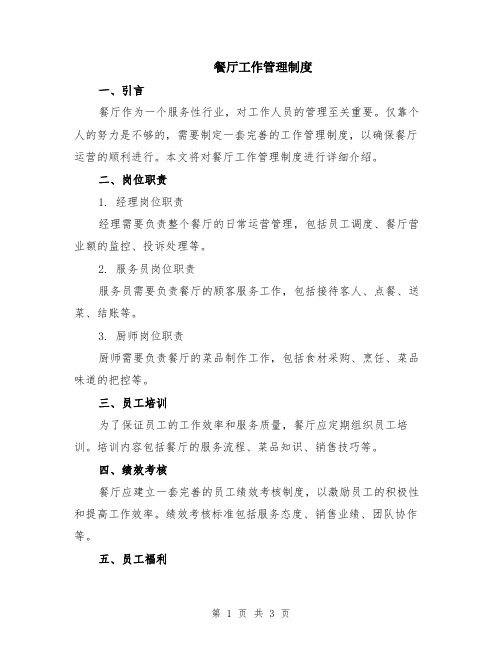 餐厅工作管理制度

一、引言

餐厅作为一个服务性行业，对工作人员的管理至关重要。仅靠个人的努力是不够的，需要制定一套完善的工作管理制度，以确保餐厅运营的顺利进行。本文将对餐厅工作管理制度进行详细介绍。

二、岗位职责

1. 经理岗位职责

经理需要负责整个餐厅的日常运营管理，包括员工调度、餐厅营业额的监控、投诉处理等。

2. 服务员岗位职责

服务员需要负责餐厅的顾客服务工作，包括接待客人、点餐、送菜、结账等。

3. 厨师岗位职责

厨师需要负责餐厅的菜品制作工作，包括食材采购、烹饪、菜品味道的把控等。

三、员工培训

为了保证员工的工作效率和服务质量，餐厅应定期组织员工培训。培训内容包括餐厅的服务流程、菜品知识、销售技巧等。

四、绩效考核

餐厅应建立一套完善的员工绩效考核制度，以激励员工的积极性和提高工作效率。绩效考核标准包括服务态度、销售业绩、团队协作等。

五、员工福利

第 1 页 共 3 页